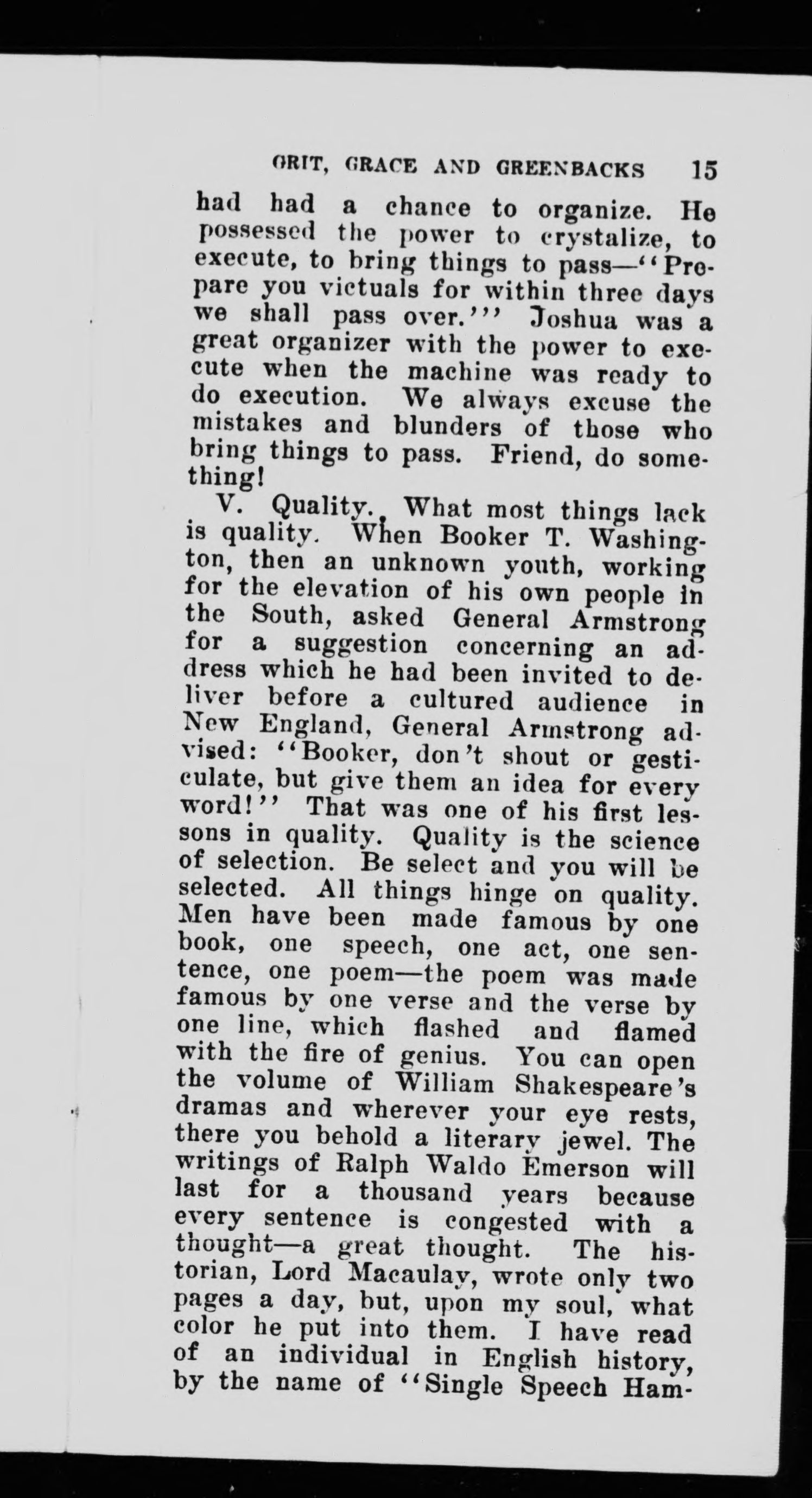 GRIT, GRACE AND GREENBACKS 15

had had a chance to organize. He possessed the power to crystalize, to execute, to bring things to pass—"Prepare you victuals for within three days we shall pass over.'" Joshua was a great organizer with the power to execute when the machine was ready to do execution. We always excuse the mistakes and blunders of those who bring things to pass. Friend, do something!

V. Quality. What most things lack is quality. When Booker T. Washington, then an unknown youth, working for the elevation of his own people in the South, asked General Armstrong for a suggestion concerning an address which he had been invited to deliver before a cultured audience in New England, General Armstrong advised: "Booker, don't shout or gesticulate, but give them an idea for every word!" That was one of his first lessons in quality. Quality is the science of selection. Be select and you will be selected. All things hinge on quality. Men have been made famous by one book, one speech, one act, one sentence, one poem—the poem was made famous by one verse and the verse by one line, which flashed and flamed with the fire of genius. You can open the volume of William Shakespeare's dramas and wherever your eye rests, there you behold a literary jewel. The writings of Ralph Waldo Emerson will last for a thousand years because every sentence is congested with a thought—a great thought. The historian, Lord Macaulay, wrote only two pages a day, but, upon my soul, what color he put into them. I have read of an individual in English history, by the name of "Single Speech Ham-